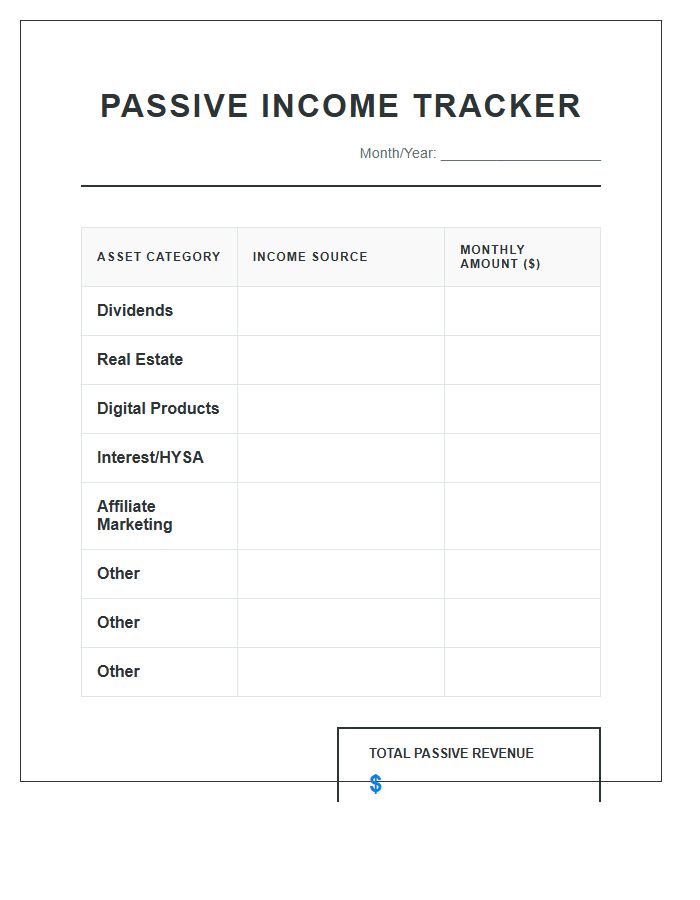 PASSIVE INCOME TRACKER

Month/Year: ____________________

| ASSET CATEGORY | INCOME SOURCE | MONTHLY AMOUNT ($) |
|---|---|---|
| Dividends | | |
| Real Estate | | |
| Digital Products | | |
| Interest/HYSA | | |
| Affiliate Marketing | | |
| Other | | |
| Other | | |
| Other | | |

TOTAL PASSIVE REVENUE
$